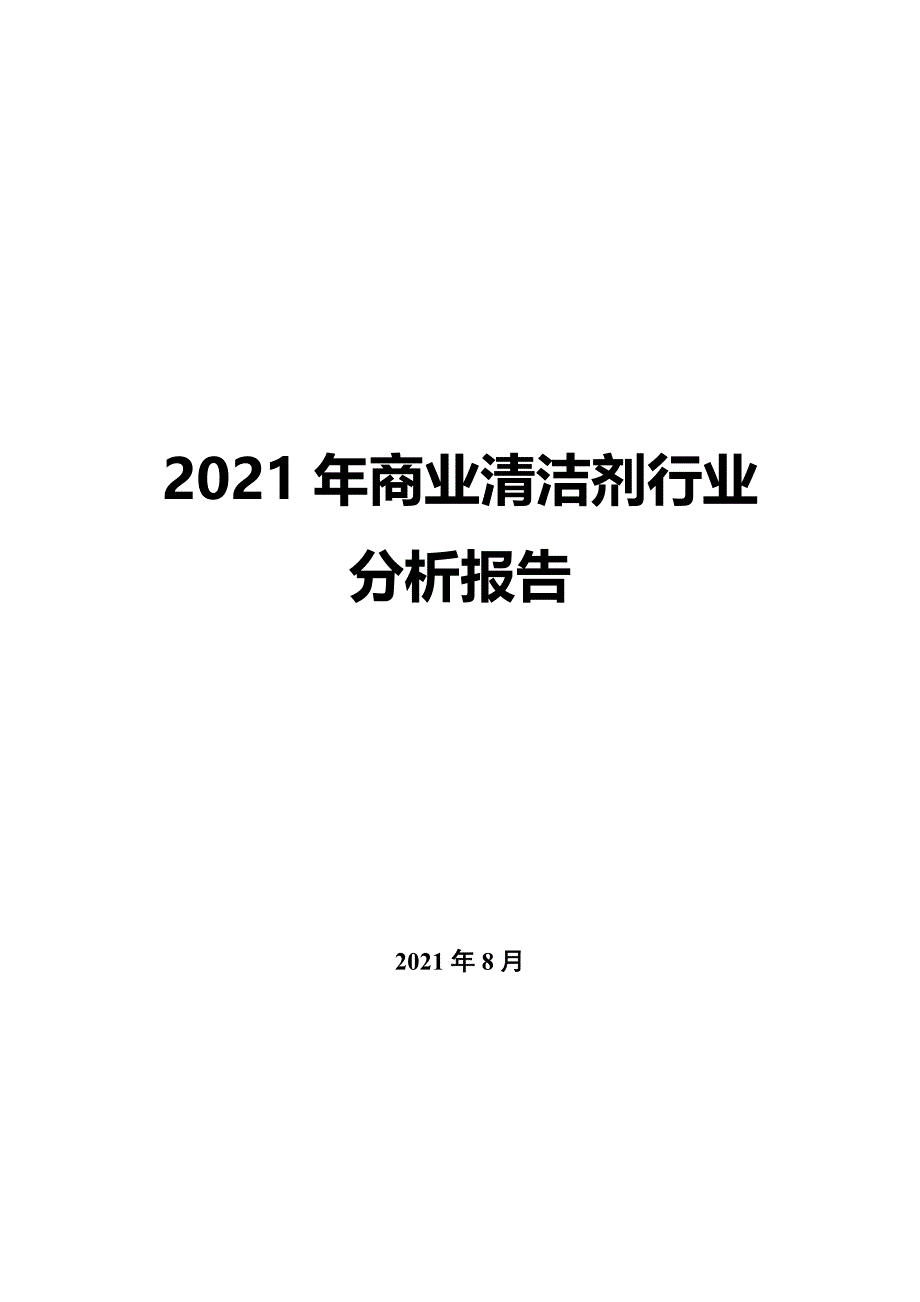 2021 年商业清洁剂行业分析报告

2021 年 8 月